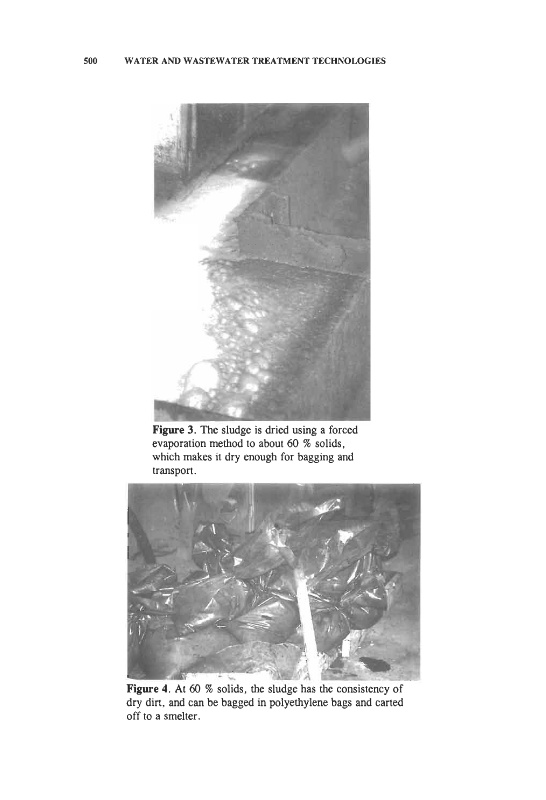 500 WATER AND WASTEWATER TREATMENT TECHNOLOGIES

Figure 3. The sludge is dried using a forced evaporation method to about 60 % solids, which makes it dry enough for bagging and transport.

Figure 4. At 60 % solids, the sludge has the consistency of dry dirt, and can be bagged in polyethylene bags and carted off to a smelter.